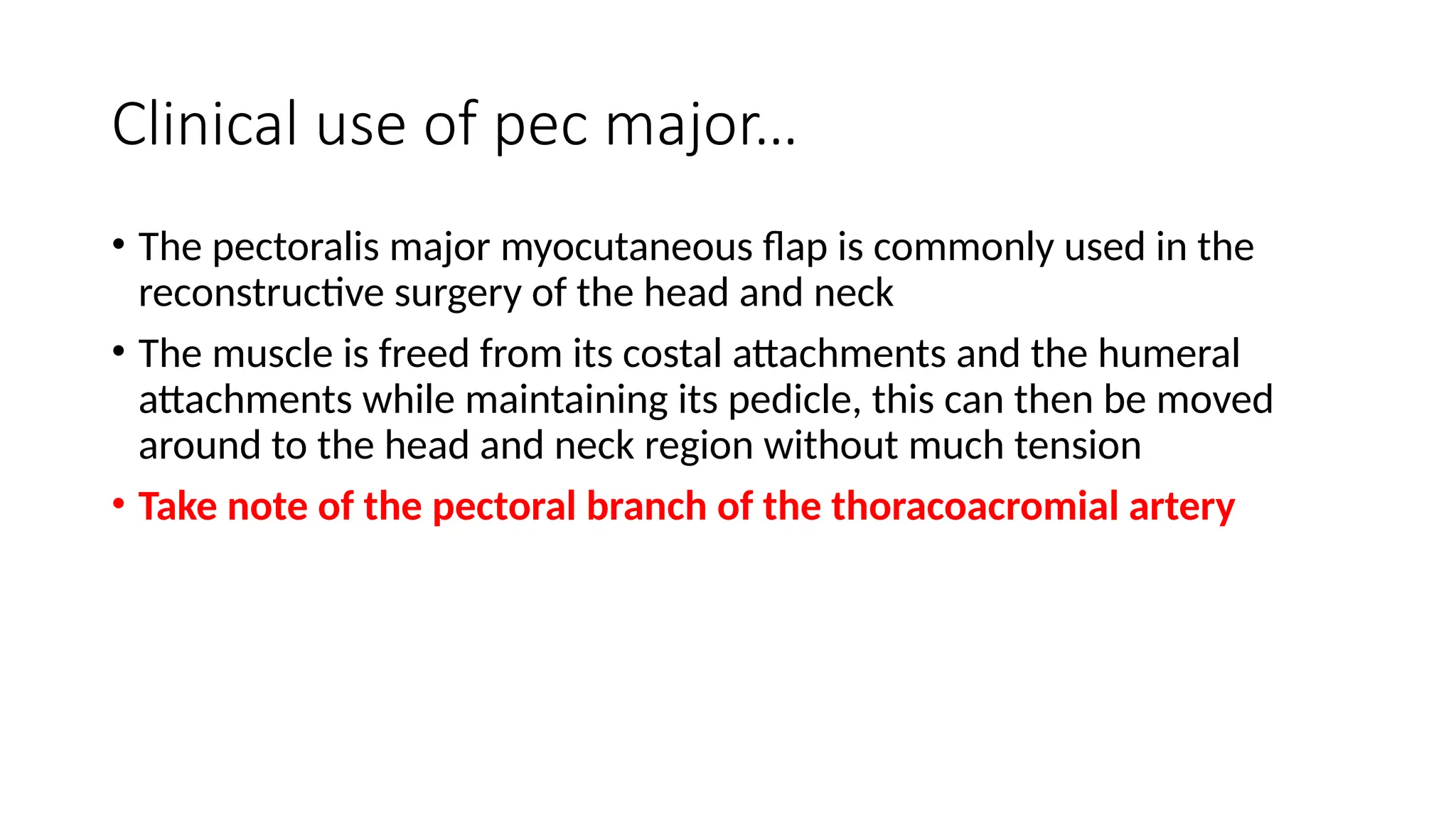 Clinical use of pec major…

• The pectoralis major myocutaneous flap is commonly used in the reconstructive surgery of the head and neck

• The muscle is freed from its costal attachments and the humeral attachments while maintaining its pedicle, this can then be moved around to the head and neck region without much tension

• Take note of the pectoral branch of the thoracoacromial artery